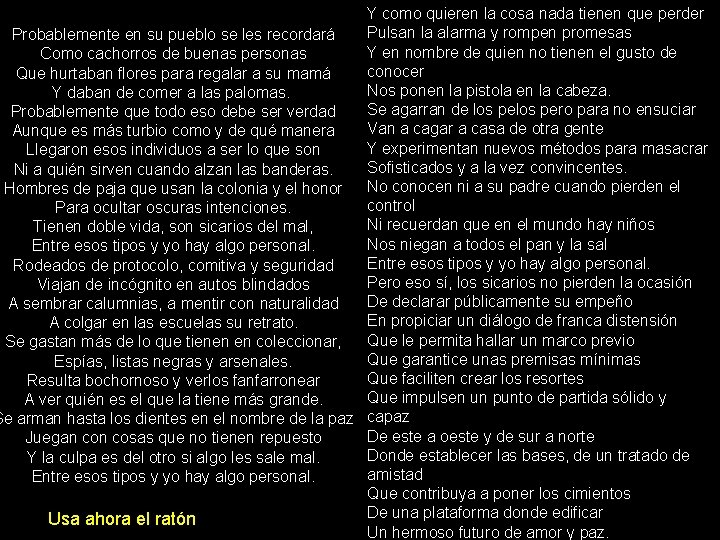 Probablemente en su pueblo se les recordará
Como cachorros de buenas personas
Que hurtaban flores para regalar a su mamá
Y daban de comer a las palomas.
Probablemente que todo eso debe ser verdad
Aunque es más turbio como y de qué manera
Llegaron esos individuos a ser lo que son
Ni a quién sirven cuando alzan las banderas.
Hombres de paja que usan la colonia y el honor
Para ocultar oscuras intenciones.
Tienen doble vida, son sicarios del mal,
Entre esos tipos y yo hay algo personal.
Rodeados de protocolo, comitiva y seguridad
Viajan de incógnito en autos blindados
A sembrar calumnias, a mentir con naturalidad
A colgar en las escuelas su retrato.
Se gastan más de lo que tienen en coleccionar,
Espías, listas negras y arsenales.
Resulta bochornoso y verlos fanfarronear
A ver quién es el que la tiene más grande.
Se arman hasta los dientes en el nombre de la paz
Juegan con cosas que no tienen repuesto
Y la culpa es del otro si algo les sale mal.
Entre esos tipos y yo hay algo personal.

Usa ahora el ratón

Y como quieren la cosa nada tienen que perder
Pulsan la alarma y rompen promesas
Y en nombre de quien no tienen el gusto de conocer
Nos ponen la pistola en la cabeza.
Se agarran de los pelos pero para no ensuciar
Van a cagar a casa de otra gente
Y experimentan nuevos métodos para masacrar
Sofisticados y a la vez convincentes.
No conocen ni a su padre cuando pierden el control
Ni recuerdan que en el mundo hay niños
Nos niegan a todos el pan y la sal
Entre esos tipos y yo hay algo personal.
Pero eso sí, los sicarios no pierden la ocasión
De declarar públicamente su empeño
En propiciar un diálogo de franca distensión
Que le permita hallar un marco previo
Que garantice unas premisas mínimas
Que faciliten crear los resortes
Que impulsen un punto de partida sólido y capaz
De este a oeste y de sur a norte
Donde establecer las bases, de un tratado de amistad
Que contribuya a poner los cimientos
De una plataforma donde edificar
Un hermoso futuro de amor y paz.